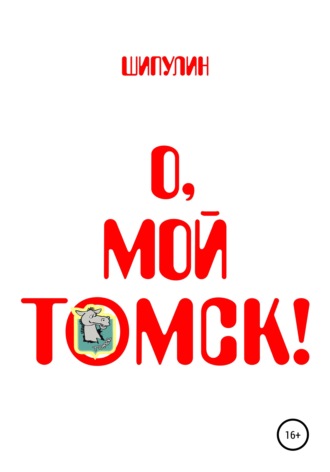 ШИПУЛИН

О,
МОЙ
ТОМСК!

16+